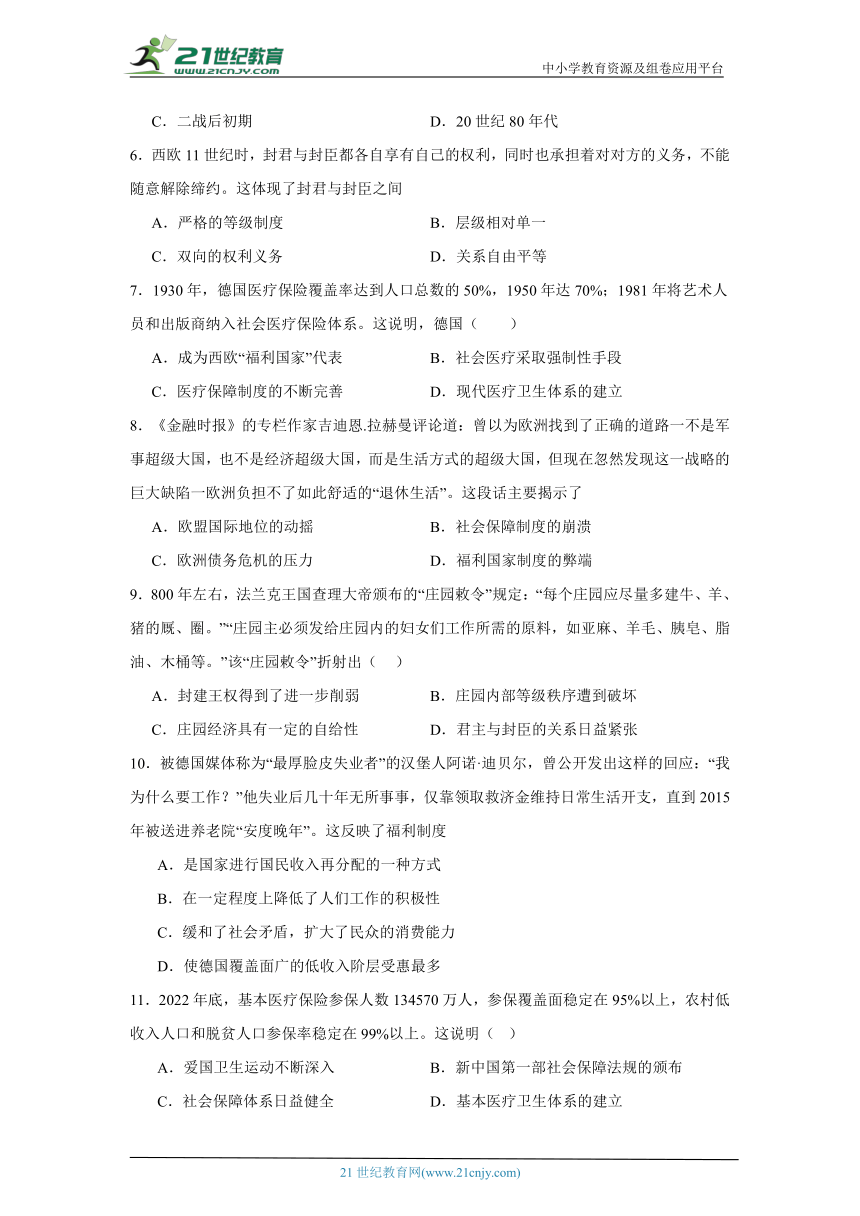 21世纪教育 www.21cnjy.com

中小学教育资源及组卷应用平台

C．二战后初期　　D．20 世纪 80 年代

6．西欧 11 世纪时，封君与封臣都各自享有自己的权利，同时也承担着对对方的义务，不能随意解除缔约。这体现了封君与封臣之间

A．严格的等级制度　　B．层级相对单一

C．双向的权利义务　　D．关系自由平等

7．1930 年，德国医疗保险覆盖率达到人口总数的 50%，1950 年达 70%；1981 年将艺术人员和出版商纳入社会医疗保险体系。这说明，德国（　　）

A．成为西欧“福利国家”代表　　B．社会医疗采取强制性手段

C．医疗保障制度的不断完善　　D．现代医疗卫生体系的建立

8．《金融时报》的专栏作家吉迪恩.拉赫曼评论道：曾以为欧洲找到了正确的道路一不是军事超级大国，也不是经济超级大国，而是生活方式的超级大国，但现在忽然发现这一战略的巨大缺陷一欧洲负担不了如此舒适的“退休生活”。这段话主要揭示了

A．欧盟国际地位的动摇　　B．社会保障制度的崩溃

C．欧洲债务危机的压力　　D．福利国家制度的弊端

9．800 年左右，法兰克王国查理大帝颁布的“庄园敕令”规定：“每个庄园应尽量多建牛、羊、猪的厩、圈。”“庄园主必须发给庄园内的妇女们工作所需的原料，如亚麻、羊毛、胰皂、脂油、木桶等。”该“庄园敕令”折射出（　　）

A．封建王权得到了进一步削弱　　B．庄园内部等级秩序遭到破坏

C．庄园经济具有一定的自给性　　D．君主与封臣的关系日益紧张

10．被德国媒体称为“最厚脸皮失业者”的汉堡人阿诺·迪贝尔，曾公开发出这样的回应：“我为什么要工作？”他失业后几十年无所事事，仅靠领取救济金维持日常生活开支，直到 2015 年被送进养老院“安度晚年”。这反映了福利制度

A．是国家进行国民收入再分配的一种方式

B．在一定程度上降低了人们工作的积极性

C．缓和了社会矛盾，扩大了民众的消费能力

D．使德国覆盖面广的低收入阶层受惠最多

11．2022 年底，基本医疗保险参保人数 134570 万人，参保覆盖面稳定在 95%以上，农村低收入人口和脱贫人口参保率稳定在 99%以上。这说明（　）

A．爱国卫生运动不断深入　　B．新中国第一部社会保障法规的颁布

C．社会保障体系日益健全　　D．基本医疗卫生体系的建立

21 世纪教育网(www.21cnjy.com)